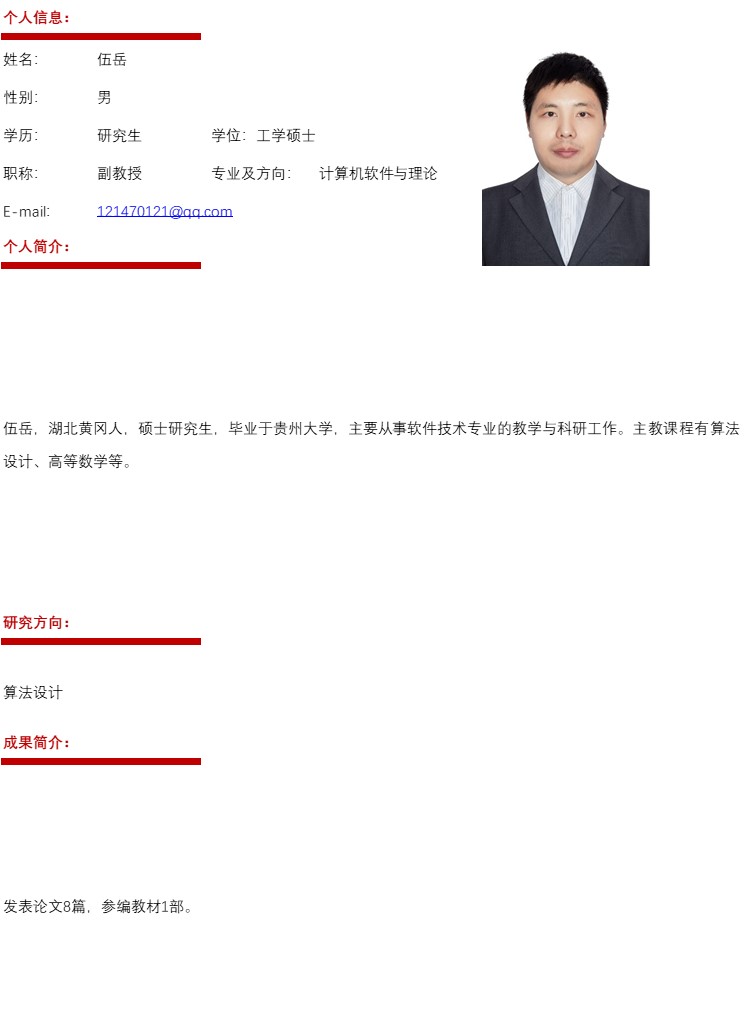 个人信息：

姓名: 伍岳

性别: 男

学历: 研究生 学位: 工学硕士

职称: 副教授 专业及方向: 计算机软件与理论

E-mail: 121470121@qq.com

个人简介：

伍岳，湖北黄冈人，硕士研究生，毕业于贵州大学，主要从事软件技术专业的教学与科研工作。主教课程有算法设计、高等数学等。

研究方向：

算法设计

成果简介：

发表论文8篇，参编教材1部。